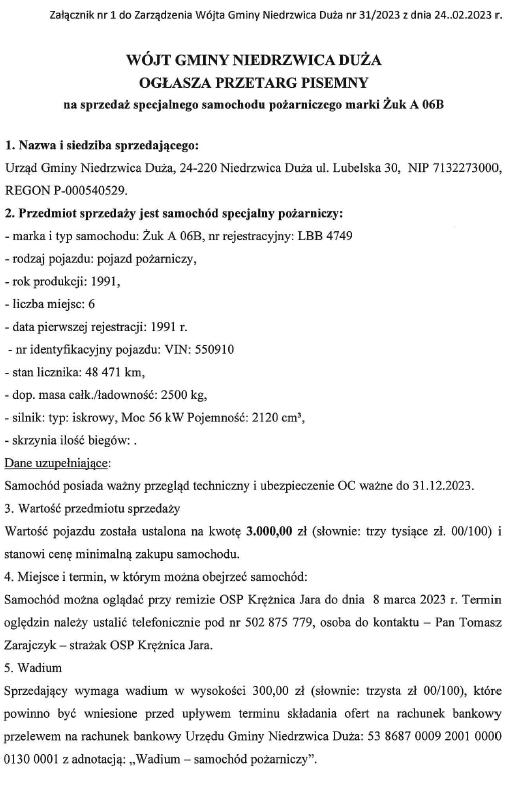 Załącznik nr 1 do Zarządzenia Wójta Gminy Niedrzwica Duża nr 31/2023 z dnia 24..02.2023 r.

WÓJT GMINY NIEDRZWICA DUŻA
OGŁASZA PRZETARG PISEMNY
na sprzedaż specjalnego samochodu pożarniczego marki Żuk A 06B

1. Nazwa i siedziba sprzedającego:
Urząd Gminy Niedrzwica Duża, 24-220 Niedrzwica Duża ul. Lubelska 30, NIP 7132273000, REGON P-000540529.
2. Przedmiot sprzedaży jest samochód specjalny pożarniczy:
- marka i typ samochodu: Żuk A 06B, nr rejestracyjny: LBB 4749
- rodzaj pojazdu: pojazd pożarniczy,
- rok produkcji: 1991,
- liczba miejsc: 6
- data pierwszej rejestracji: 1991 r.
- nr identyfikacyjny pojazdu: VIN: 550910
- stan licznika: 48 471 km,
- dop. masa całk./ładowność: 2500 kg,
- silnik: typ: iskrowy, Moc 56 kW Pojemność: 2120 cm³,
- skrzynia ilość biegów: .
Dane uzupełniające:
Samochód posiada ważny przegląd techniczny i ubezpieczenie OC ważne do 31.12.2023.
3. Wartość przedmiotu sprzedaży
Wartość pojazdu została ustalona na kwotę 3.000,00 zł (słownie: trzy tysiące zł. 00/100) i stanowi cenę minimalną zakupu samochodu.
4. Miejsce i termin, w którym można obejrzeć samochód:
Samochód można oglądać przy remizie OSP Krężnica Jara do dnia 8 marca 2023 r. Termin oględzin należy ustalić telefonicznie pod nr 502 875 779, osoba do kontaktu – Pan Tomasz Zarajczyk – strażak OSP Krężnica Jara.
5. Wadium
Sprzedający wymaga wadium w wysokości 300,00 zł (słownie: trzysta zł 00/100), które powinno być wniesione przed upływem terminu składania ofert na rachunek bankowy przelewem na rachunek bankowy Urzędu Gminy Niedrzwica Duża: 53 8687 0009 2001 0000 0130 0001 z adnotacją: „Wadium – samochód pożarniczy".